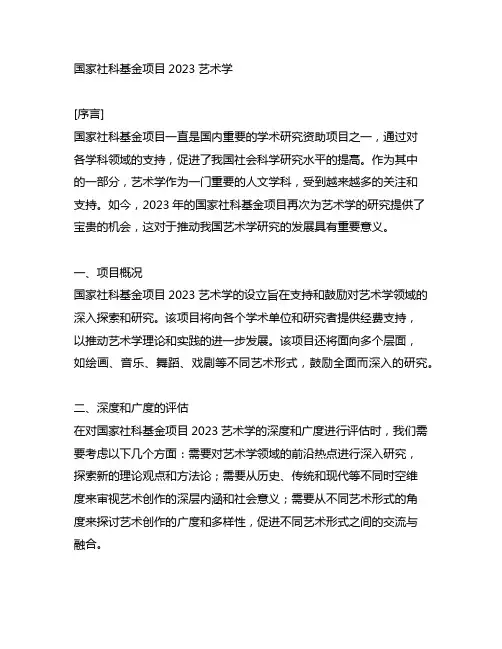 国家社科基金项目 2023 艺术学

[序言]
国家社科基金项目一直是国内重要的学术研究资助项目之一，通过对各学科领域的支持，促进了我国社会科学研究水平的提高。作为其中的一部分，艺术学作为一门重要的人文学科，受到越来越多的关注和支持。如今，2023 年的国家社科基金项目再次为艺术学的研究提供了宝贵的机会，这对于推动我国艺术学研究的发展具有重要意义。

一、项目概况
国家社科基金项目 2023 艺术学的设立旨在支持和鼓励对艺术学领域的深入探索和研究。该项目将向各个学术单位和研究者提供经费支持，以推动艺术学理论和实践的进一步发展。该项目还将面向多个层面，如绘画、音乐、舞蹈、戏剧等不同艺术形式，鼓励全面而深入的研究。

二、深度和广度的评估
在对国家社科基金项目 2023 艺术学的深度和广度进行评估时，我们需要考虑以下几个方面：需要对艺术学领域的前沿热点进行深入研究，探索新的理论观点和方法论；需要从历史、传统和现代等不同时空维度来审视艺术创作的深层内涵和社会意义；需要从不同艺术形式的角度来探讨艺术创作的广度和多样性，促进不同艺术形式之间的交流与融合。